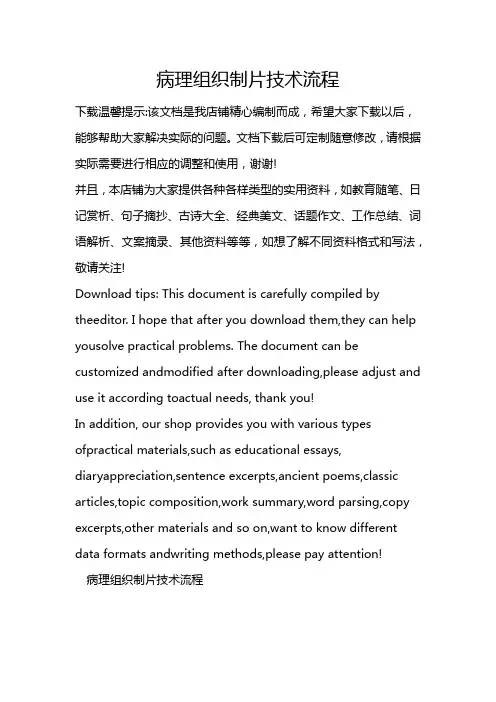 病理组织制片技术流程

下载温馨提示:该文档是我店铺精心编制而成，希望大家下载以后，能够帮助大家解决实际的问题。文档下载后可定制随意修改，请根据实际需要进行相应的调整和使用，谢谢!
并且，本店铺为大家提供各种各样类型的实用资料，如教育随笔、日记赏析、句子摘抄、古诗大全、经典美文、话题作文、工作总结、词语解析、文案摘录、其他资料等等，如想了解不同资料格式和写法，敬请关注!
Download tips: This document is carefully compiled by theeditor. I hope that after you download them,they can help yousolve practical problems. The document can be customized andmodified after downloading,please adjust and use it according toactual needs, thank you!
In addition, our shop provides you with various types ofpractical materials,such as educational essays, diaryappreciation,sentence excerpts,ancient poems,classic articles,topic composition,work summary,word parsing,copy excerpts,other materials and so on,want to know different data formats andwriting methods,please pay attention!

病理组织制片技术流程